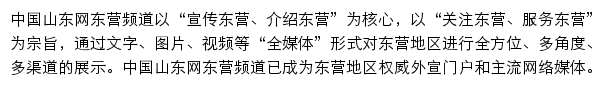 中国山东网东营频道以“宣传东营、介绍东营”为核心，以“关注东营、服务东营”为宗旨，通过文字、图片、视频等“全媒体”形式对东营地区进行全方位、多角度、多渠道的展示。中国山东网东营频道已成为东营地区权威外宣门户和主流网络媒体。